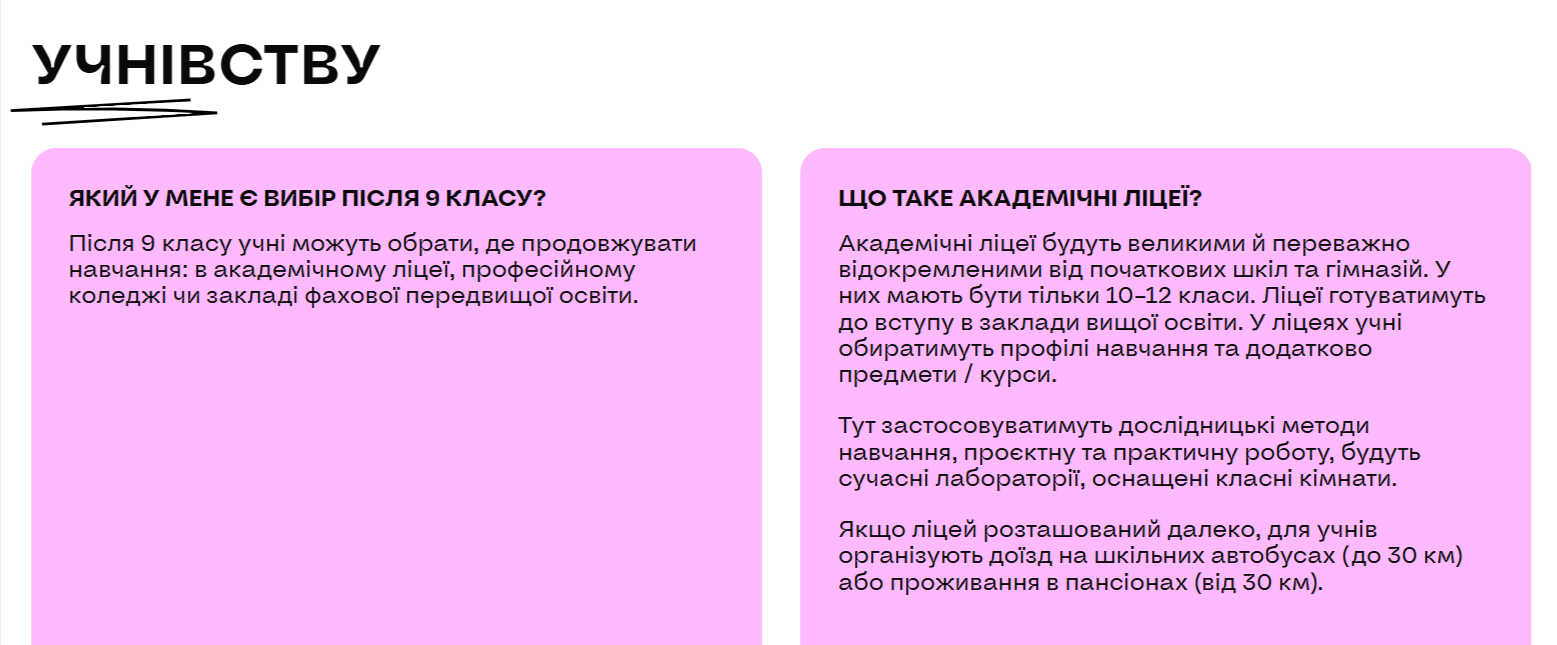 УЧНІВСТВУ

ЯКИЙ У МЕНЕ Є ВИБІР ПІСЛЯ 9 КЛАСУ?

Після 9 класу учні можуть обрати, де продовжувати навчання: в академічному ліцеї, професійному коледжі чи закладі фахової передвищої освіти.

ЩО ТАКЕ АКАДЕМІЧНІ ЛІЦЕЇ?

Академічні ліцеї будуть великими й переважно відокремленими від початкових шкіл та гімназій. У них мають бути тільки 10–12 класи. Ліцеї готуватимуть до вступу в заклади вищої освіти. У ліцеях учні обиратимуть профілі навчання та додатково предмети / курси.

Тут застосовуватимуть дослідницькі методи навчання, проєктну та практичну роботу, будуть сучасні лабораторії, оснащені класні кімнати.

Якщо ліцей розташований далеко, для учнів організують доїзд на шкільних автобусах (до 30 км) або проживання в пансіонах (від 30 км).